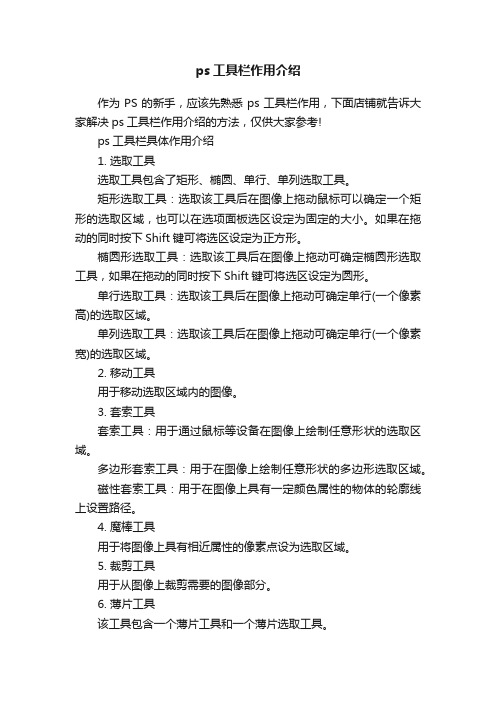 ps 工具栏作用介绍

作为 PS 的新手，应该先熟悉 ps 工具栏作用，下面店铺就告诉大家解决 ps 工具栏作用介绍的方法，仅供大家参考!

ps 工具栏具体作用介绍

1. 选取工具

选取工具包含了矩形、椭圆、单行、单列选取工具。

矩形选取工具：选取该工具后在图像上拖动鼠标可以确定一个矩形的选取区域，也可以在选项面板选区设定为固定的大小。如果在拖动的同时按下 Shift 键可将选区设定为正方形。

椭圆形选取工具：选取该工具后在图像上拖动可确定椭圆形选取工具，如果在拖动的同时按下 Shift 键可将选区设定为圆形。

单行选取工具：选取该工具后在图像上拖动可确定单行(一个像素高)的选取区域。

单列选取工具：选取该工具后在图像上拖动可确定单行(一个像素宽)的选取区域。

2. 移动工具

用于移动选取区域内的图像。

3. 套索工具

套索工具：用于通过鼠标等设备在图像上绘制任意形状的选取区域。

多边形套索工具：用于在图像上绘制任意形状的多边形选取区域。

磁性套索工具：用于在图像上具有一定颜色属性的物体的轮廓线上设置路径。

4. 魔棒工具

用于将图像上具有相近属性的像素点设为选取区域。

5. 裁剪工具

用于从图像上裁剪需要的图像部分。

6. 薄片工具

该工具包含一个薄片工具和一个薄片选取工具。